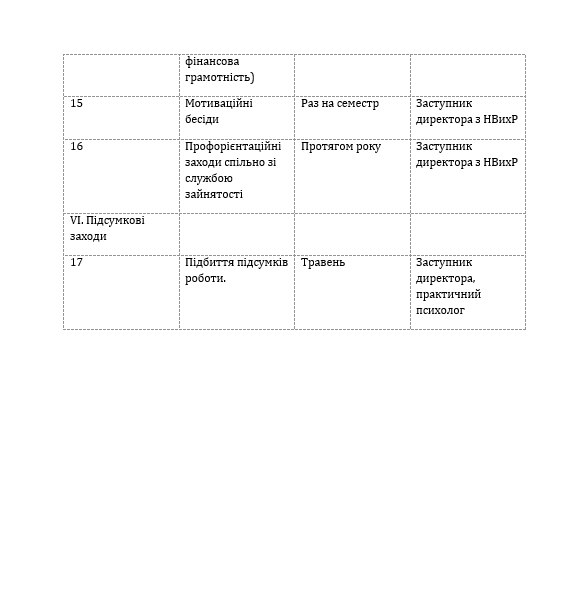 |  | фінансова грамотність) |  |  |
|---|---|---|---|
| 15 | Мотиваційні бесіди | Раз на семестр | Заступник директора з НВихР |
| 16 | Профорієнтаційні заходи спільно зі службою зайнятості | Протягом року | Заступник директора з НВихР |
| VI. Підсумкові заходи |  |  |  |
| 17 | Підбиття підсумків роботи. | Травень | Заступник директора, практичний психолог |